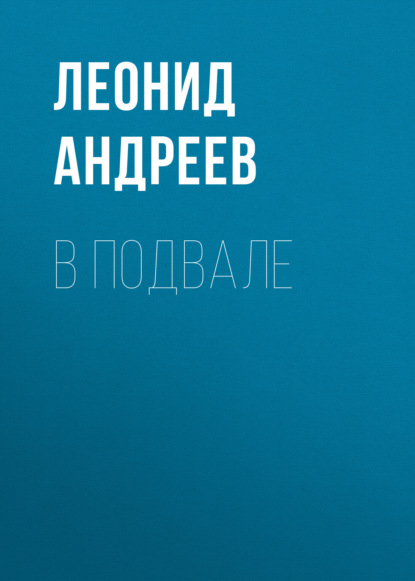 ЛЕОНИД
АНДРЕЕВ

В ПОДВАЛЕ